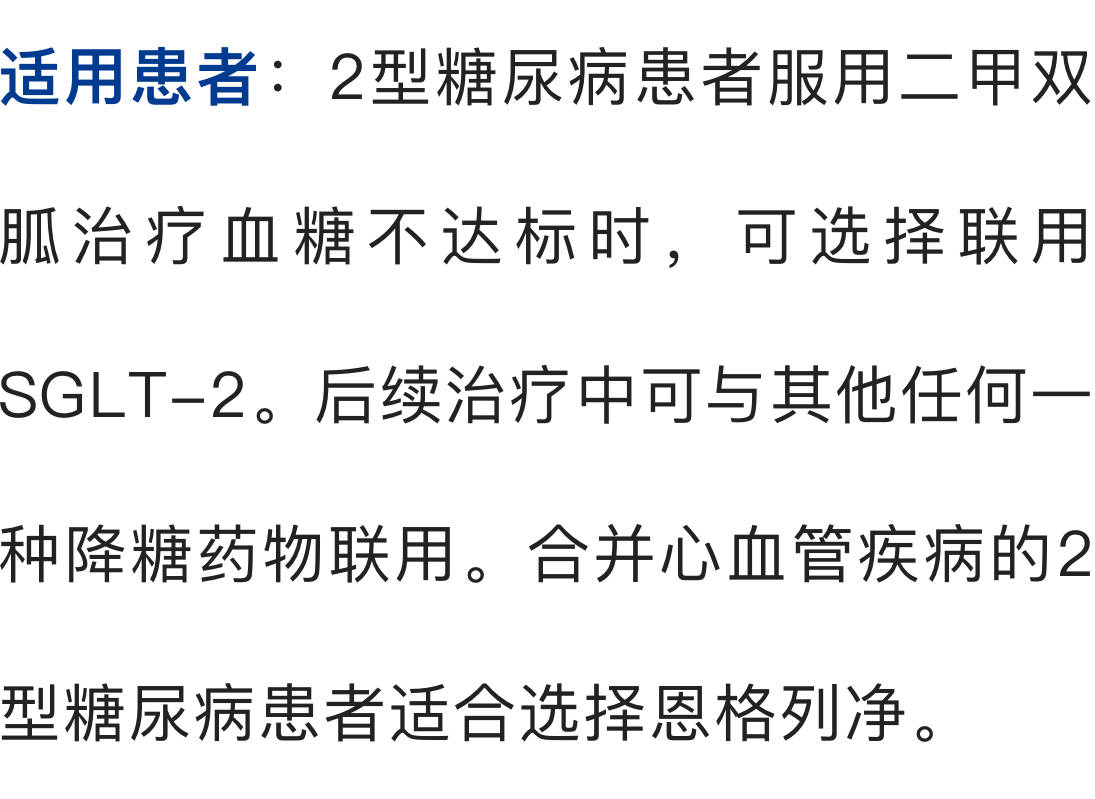 适用患者：2型糖尿病患者服用二甲双胍治疗血糖不达标时，可选择联用SGLT-2。后续治疗中可与其他任何一种降糖药物联用。合并心血管疾病的2型糖尿病患者适合选择恩格列净。